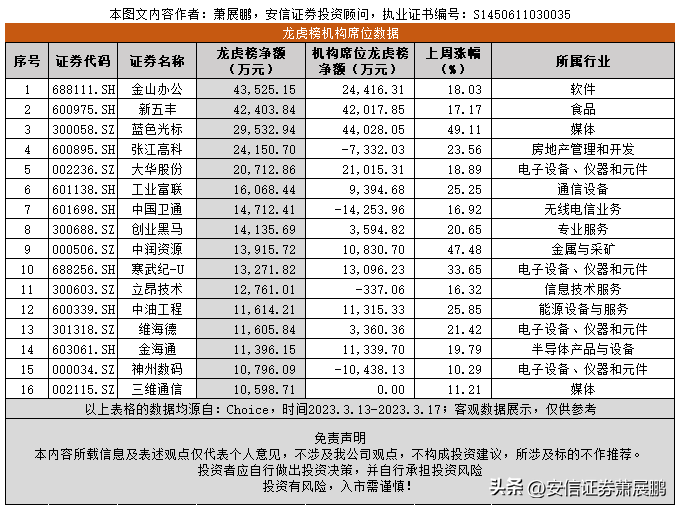 本图文内容作者：萧展鹏，安信证券投资顾问，执业证书编号：S1450611030035

龙虎榜机构席位数据

| 序号 | 证券代码 | 证券名称 | 龙虎榜净额（万元） | 机构席位龙虎榜净额（万元） | 上周涨幅（%） | 所属行业 |
|---|---|---|---|---|---|---|
| 1 | 688111.SH | 金山办公 | 43,525.15 | 24,416.31 | 18.03 | 软件 |
| 2 | 600975.SH | 新五丰 | 42,403.84 | 42,017.85 | 17.17 | 食品 |
| 3 | 300058.SZ | 蓝色光标 | 29,532.94 | 44,028.05 | 49.11 | 媒体 |
| 4 | 600895.SH | 张江高科 | 24,150.70 | -7,332.03 | 23.56 | 房地产管理和开发 |
| 5 | 002236.SZ | 大华股份 | 20,712.86 | 21,015.31 | 18.89 | 电子设备、仪器和元件 |
| 6 | 601138.SH | 工业富联 | 16,068.44 | 9,394.68 | 25.25 | 通信设备 |
| 7 | 601698.SH | 中国卫通 | 14,712.41 | -14,253.96 | 16.92 | 无线电信业务 |
| 8 | 300688.SZ | 创业黑马 | 14,135.69 | 3,594.82 | 20.65 | 专业服务 |
| 9 | 000506.SZ | 中润资源 | 13,915.72 | 10,830.70 | 47.48 | 金属与采矿 |
| 10 | 688256.SH | 寒武纪-U | 13,271.82 | 13,096.23 | 33.65 | 电子设备、仪器和元件 |
| 11 | 300603.SZ | 立昂技术 | 12,761.01 | -337.06 | 16.32 | 信息技术服务 |
| 12 | 600339.SH | 中油工程 | 11,614.21 | 11,315.33 | 25.85 | 能源设备与服务 |
| 13 | 301318.SZ | 维海德 | 11,605.84 | 3,360.36 | 21.42 | 电子设备、仪器和元件 |
| 14 | 603061.SH | 金海通 | 11,396.15 | 11,339.70 | 19.79 | 半导体产品与设备 |
| 15 | 000034.SZ | 神州数码 | 10,796.09 | -10,438.13 | 10.29 | 电子设备、仪器和元件 |
| 16 | 002115.SZ | 三维通信 | 10,598.71 | 0.00 | 11.21 | 媒体 |

以上表格的数据均源自：Choice，时间2023.3.13-2023.3.17；客观数据展示，仅供参考

免责声明
本内容所载信息及表述观点仅代表个人意见，不涉及我公司观点，不构成投资建议，所涉及标的不作推荐。
投资者应自行做出投资决策，并自行承担投资风险
投资有风险，入市需谨慎！

头条 @安信证券萧展鹏